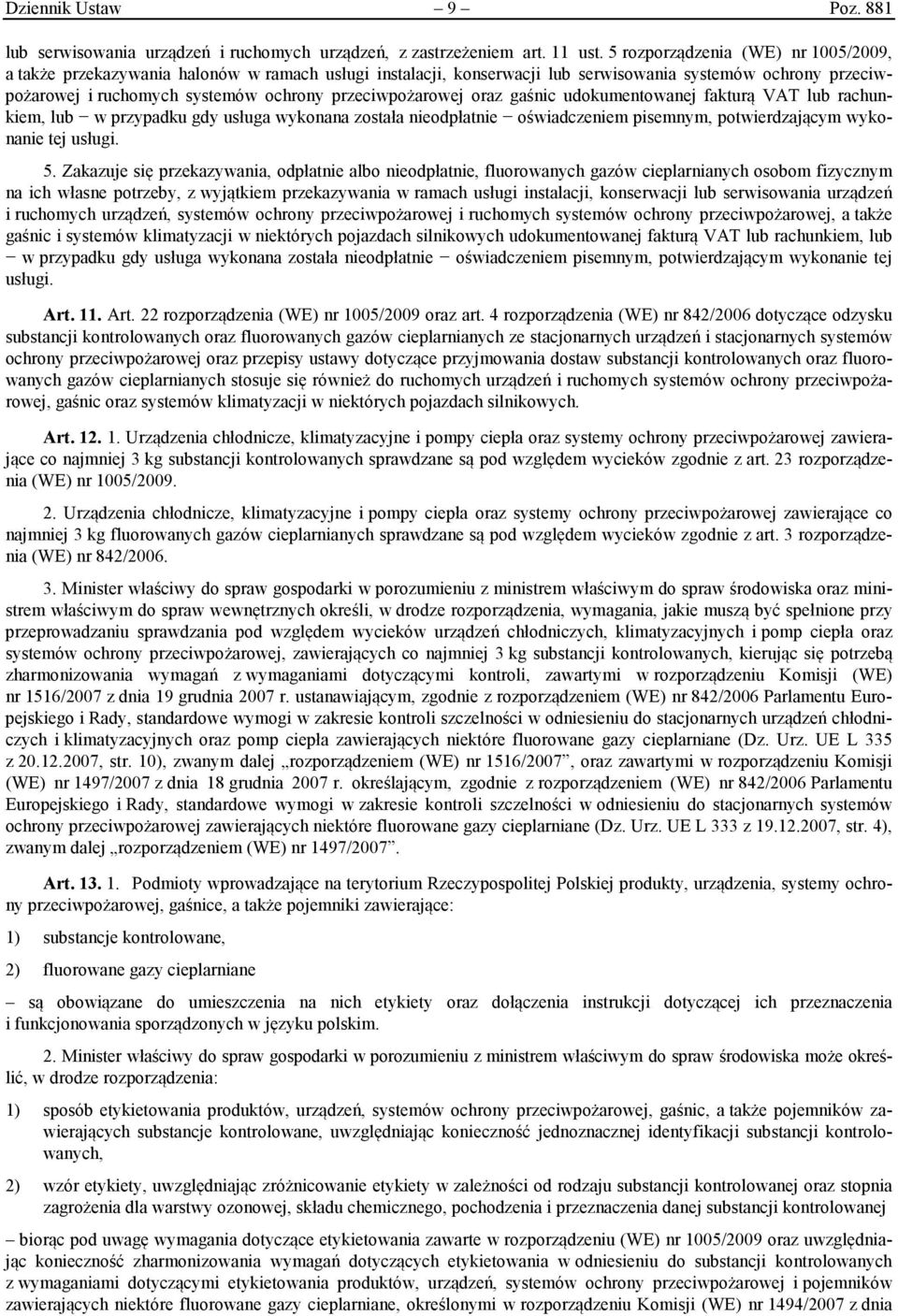 Dziennik Ustaw – 9 – Poz. 881

lub serwisowania urządzeń i ruchomych urządzeń, z zastrzeżeniem art. 11 ust. 5 rozporządzenia (WE) nr 1005/2009, a także przekazywania halonów w ramach usługi instalacji, konserwacji lub serwisowania systemów ochrony przeciwpożarowej i ruchomych systemów ochrony przeciwpożarowej oraz gaśnic udokumentowanej fakturą VAT lub rachunkiem, lub − w przypadku gdy usługa wykonana została nieodpłatnie − oświadczeniem pisemnym, potwierdzającym wykonanie tej usługi.

5. Zakazuje się przekazywania, odpłatnie albo nieodpłatnie, fluorowanych gazów cieplarnianych osobom fizycznym na ich własne potrzeby, z wyjątkiem przekazywania w ramach usługi instalacji, konserwacji lub serwisowania urządzeń i ruchomych urządzeń, systemów ochrony przeciwpożarowej i ruchomych systemów ochrony przeciwpożarowej, a także gaśnic i systemów klimatyzacji w niektórych pojazdach silnikowych udokumentowanej fakturą VAT lub rachunkiem, lub − w przypadku gdy usługa wykonana została nieodpłatnie − oświadczeniem pisemnym, potwierdzającym wykonanie tej usługi.

Art. 11. Art. 22 rozporządzenia (WE) nr 1005/2009 oraz art. 4 rozporządzenia (WE) nr 842/2006 dotyczące odzysku substancji kontrolowanych oraz fluorowanych gazów cieplarnianych ze stacjonarnych urządzeń i stacjonarnych systemów ochrony przeciwpożarowej oraz przepisy ustawy dotyczące przyjmowania dostaw substancji kontrolowanych oraz fluorowanych gazów cieplarnianych stosuje się również do ruchomych urządzeń i ruchomych systemów ochrony przeciwpożarowej, gaśnic oraz systemów klimatyzacji w niektórych pojazdach silnikowych.

Art. 12. 1. Urządzenia chłodnicze, klimatyzacyjne i pompy ciepła oraz systemy ochrony przeciwpożarowej zawierające co najmniej 3 kg substancji kontrolowanych sprawdzane są pod względem wycieków zgodnie z art. 23 rozporządzenia (WE) nr 1005/2009.

2. Urządzenia chłodnicze, klimatyzacyjne i pompy ciepła oraz systemy ochrony przeciwpożarowej zawierające co najmniej 3 kg fluorowanych gazów cieplarnianych sprawdzane są pod względem wycieków zgodnie z art. 3 rozporządzenia (WE) nr 842/2006.

3. Minister właściwy do spraw gospodarki w porozumieniu z ministrem właściwym do spraw środowiska oraz ministrem właściwym do spraw wewnętrznych określi, w drodze rozporządzenia, wymagania, jakie muszą być spełnione przy przeprowadzaniu sprawdzania pod względem wycieków urządzeń chłodniczych, klimatyzacyjnych i pomp ciepła oraz systemów ochrony przeciwpożarowej, zawierających co najmniej 3 kg substancji kontrolowanych, kierując się potrzebą zharmonizowania wymagań z wymaganiami dotyczącymi kontroli, zawartymi w rozporządzeniu Komisji (WE) nr 1516/2007 z dnia 19 grudnia 2007 r. ustanawiającym, zgodnie z rozporządzeniem (WE) nr 842/2006 Parlamentu Europejskiego i Rady, standardowe wymogi w zakresie kontroli szczelności w odniesieniu do stacjonarnych urządzeń chłodniczych i klimatyzacyjnych oraz pomp ciepła zawierających niektóre fluorowane gazy cieplarniane (Dz. Urz. UE L 335 z 20.12.2007, str. 10), zwanym dalej „rozporządzeniem (WE) nr 1516/2007”, oraz zawartymi w rozporządzeniu Komisji (WE) nr 1497/2007 z dnia 18 grudnia 2007 r. określającym, zgodnie z rozporządzeniem (WE) nr 842/2006 Parlamentu Europejskiego i Rady, standardowe wymogi w zakresie kontroli szczelności w odniesieniu do stacjonarnych systemów ochrony przeciwpożarowej zawierających niektóre fluorowane gazy cieplarniane (Dz. Urz. UE L 333 z 19.12.2007, str. 4), zwanym dalej „rozporządzeniem (WE) nr 1497/2007”.

Art. 13. 1. Podmioty wprowadzające na terytorium Rzeczypospolitej Polskiej produkty, urządzenia, systemy ochrony przeciwpożarowej, gaśnice, a także pojemniki zawierające:

1) substancje kontrolowane,

2) fluorowane gazy cieplarniane

– są obowiązane do umieszczenia na nich etykiety oraz dołączenia instrukcji dotyczącej ich przeznaczenia i funkcjonowania sporządzonych w języku polskim.

2. Minister właściwy do spraw gospodarki w porozumieniu z ministrem właściwym do spraw środowiska może określić, w drodze rozporządzenia:

1) sposób etykietowania produktów, urządzeń, systemów ochrony przeciwpożarowej, gaśnic, a także pojemników zawierających substancje kontrolowane, uwzględniając konieczność jednoznacznej identyfikacji substancji kontrolowanych,

2) wzór etykiety, uwzględniając zróżnicowanie etykiety w zależności od rodzaju substancji kontrolowanej oraz stopnia zagrożenia dla warstwy ozonowej, składu chemicznego, pochodzenia i przeznaczenia danej substancji kontrolowanej

– biorąc pod uwagę wymagania dotyczące etykietowania zawarte w rozporządzeniu (WE) nr 1005/2009 oraz uwzględniając konieczność zharmonizowania wymagań dotyczących etykietowania w odniesieniu do substancji kontrolowanych z wymaganiami dotyczącymi etykietowania produktów, urządzeń, systemów ochrony przeciwpożarowej i pojemników zawierających niektóre fluorowane gazy cieplarniane, określonymi w rozporządzeniu Komisji (WE) nr 1494/2007 z dnia